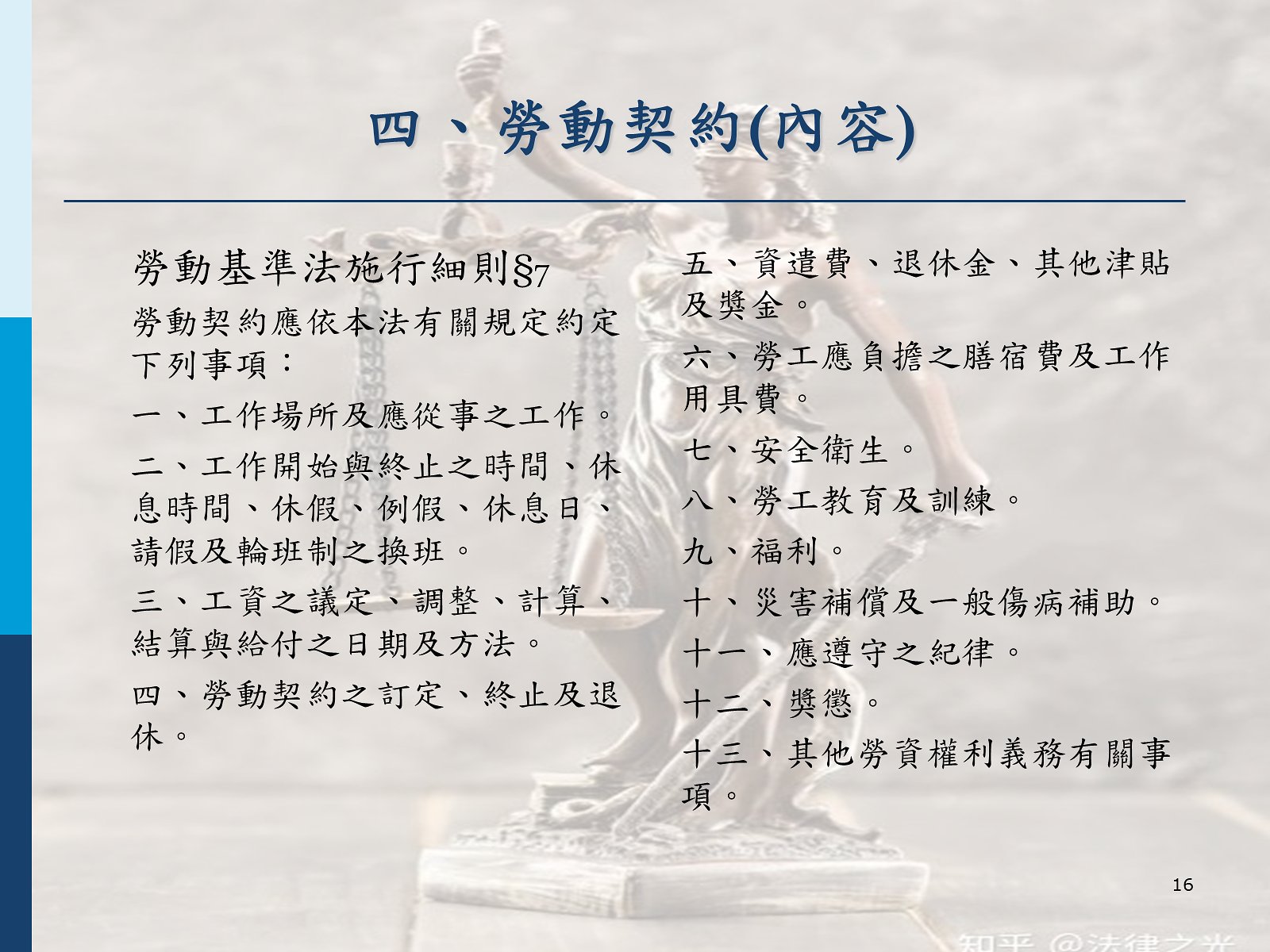 四、勞動契約(內容)

勞動基準法施行細則§7

勞動契約應依本法有關規定約定下列事項：

一、工作場所及應從事之工作。

二、工作開始與終止之時間、休息時間、休假、例假、休息日、請假及輪班制之換班。

三、工資之議定、調整、計算、結算與給付之日期及方法。

四、勞動契約之訂定、終止及退休。

五、資遣費、退休金、其他津貼及獎金。

六、勞工應負擔之膳宿費及工作用具費。

七、安全衛生。

八、勞工教育及訓練。

九、福利。

十、災害補償及一般傷病補助。

十一、應遵守之紀律。

十二、獎懲。

十三、其他勞資權利義務有關事項。

16

知乎 @法律之光